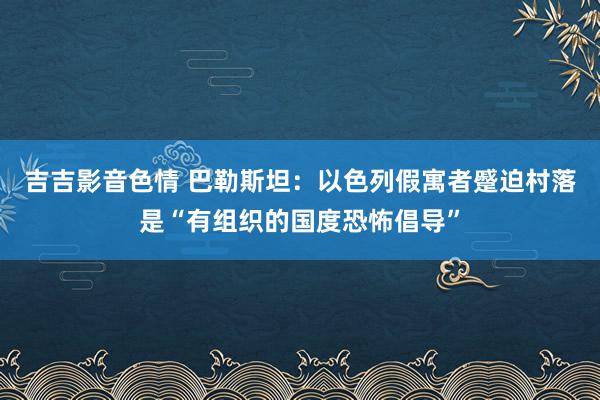 吉吉影音色情 巴勒斯坦：以色列假寓者蹙迫村落是“有组织的国度恐怖倡导”